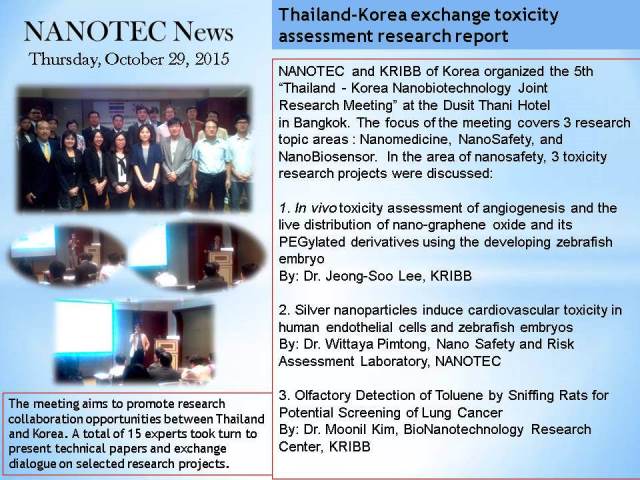 NANOTEC News
Thursday, October 29, 2015

The meeting aims to promote research collaboration opportunities between Thailand and Korea. A total of 15 experts took turn to present technical papers and exchange dialogue on selected research projects.

Thailand-Korea exchange toxicity assessment research report

NANOTEC and KRIBB of Korea organized the 5th "Thailand - Korea Nanobiotechnology Joint Research Meeting" at the Dusit Thani Hotel in Bangkok. The focus of the meeting covers 3 research topic areas : Nanomedicine, NanoSafety, and NanoBiosensor. In the area of nanosafety, 3 toxicity research projects were discussed:

1. In vivo toxicity assessment of angiogenesis and the live distribution of nano-graphene oxide and its PEGylated derivatives using the developing zebrafish embryo
By: Dr. Jeong-Soo Lee, KRIBB

2. Silver nanoparticles induce cardiovascular toxicity in human endothelial cells and zebrafish embryos
By: Dr. Wittaya Pimtong, Nano Safety and Risk Assessment Laboratory, NANOTEC

3. Olfactory Detection of Toluene by Sniffing Rats for Potential Screening of Lung Cancer
By: Dr. Moonil Kim, BioNanotechnology Research Center, KRIBB